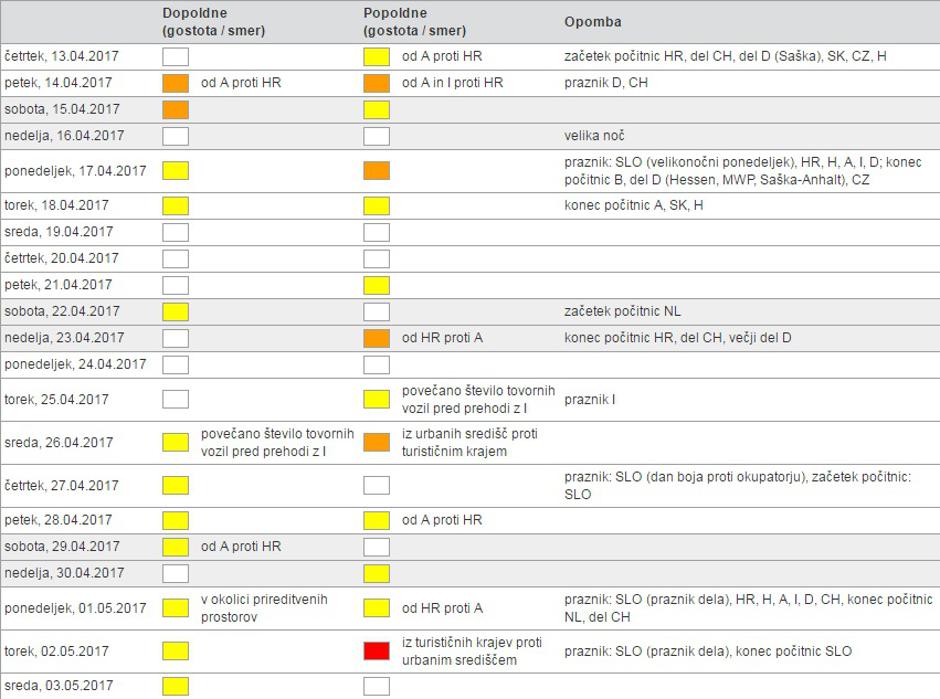 | | Dopoldne (gostota / smer) | Popoldne (gostota / smer) | Opomba |
|---|---|---|---|
| četrtek, 13.04.2017 | | od A proti HR | začetek počitnic HR, del CH, del D (Saška), SK, CZ, H |
| petek, 14.04.2017 | od A proti HR | od A in I proti HR | praznik D, CH |
| sobota, 15.04.2017 | | | |
| nedelja, 16.04.2017 | | | velika noč |
| ponedeljek, 17.04.2017 | | | praznik: SLO (velikonočni ponedeljek), HR, H, A, I, D; konec počitnic B, del D (Hessen, MWP, Saška-Anhalt), CZ |
| torek, 18.04.2017 | | | konec počitnic A, SK, H |
| sreda, 19.04.2017 | | | |
| četrtek, 20.04.2017 | | | |
| petek, 21.04.2017 | | | |
| sobota, 22.04.2017 | | | začetek počitnic NL |
| nedelja, 23.04.2017 | | od HR proti A | konec počitnic HR, del CH, večji del D |
| ponedeljek, 24.04.2017 | | | |
| torek, 25.04.2017 | | povečano število tovornih vozil pred prehodi z I | praznik I |
| sreda, 26.04.2017 | povečano število tovornih vozil pred prehodi z I | iz urbanih središč proti turističnim krajem | |
| četrtek, 27.04.2017 | | | praznik: SLO (dan boja proti okupatorju), začetek počitnic: SLO |
| petek, 28.04.2017 | | od A proti HR | |
| sobota, 29.04.2017 | od A proti HR | | |
| nedelja, 30.04.2017 | | | |
| ponedeljek, 01.05.2017 | v okolici prireditvenih prostorov | od HR proti A | praznik: SLO (praznik dela), HR, H, A, I, D, CH, konec počitnic NL, del CH |
| torek, 02.05.2017 | | iz turističnih krajev proti urbanim središčem | praznik: SLO (praznik dela), konec počitnic SLO |
| sreda, 03.05.2017 | | | |